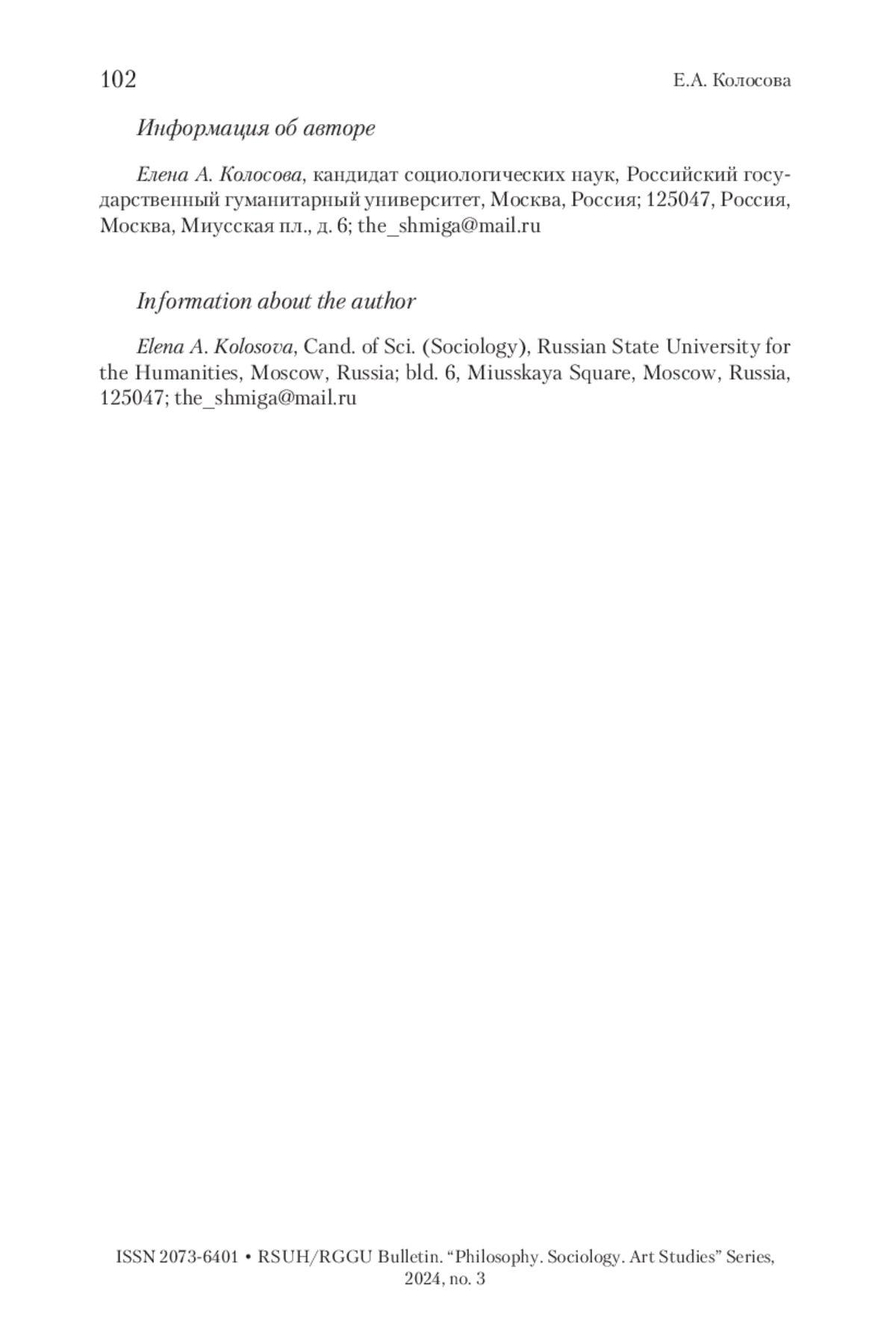 102

Е.А. Колосова

Информация об авторе

Елена А. Колосова, кандидат социологических наук, Российский государственный гуманитарный университет, Москва, Россия; 125047, Россия, Москва, Миусская пл., д. 6; the_shmiga@mail.ru

Information about the author

Elena A. Kolosova, Cand. of Sci. (Sociology), Russian State University for the Humanities, Moscow, Russia; bld. 6, Miusskaya Square, Moscow, Russia, 125047; the_shmiga@mail.ru

ISSN 2073-6401 • RSUH/RGGU Bulletin. “Philosophy. Sociology. Art Studies” Series, 2024, no. 3